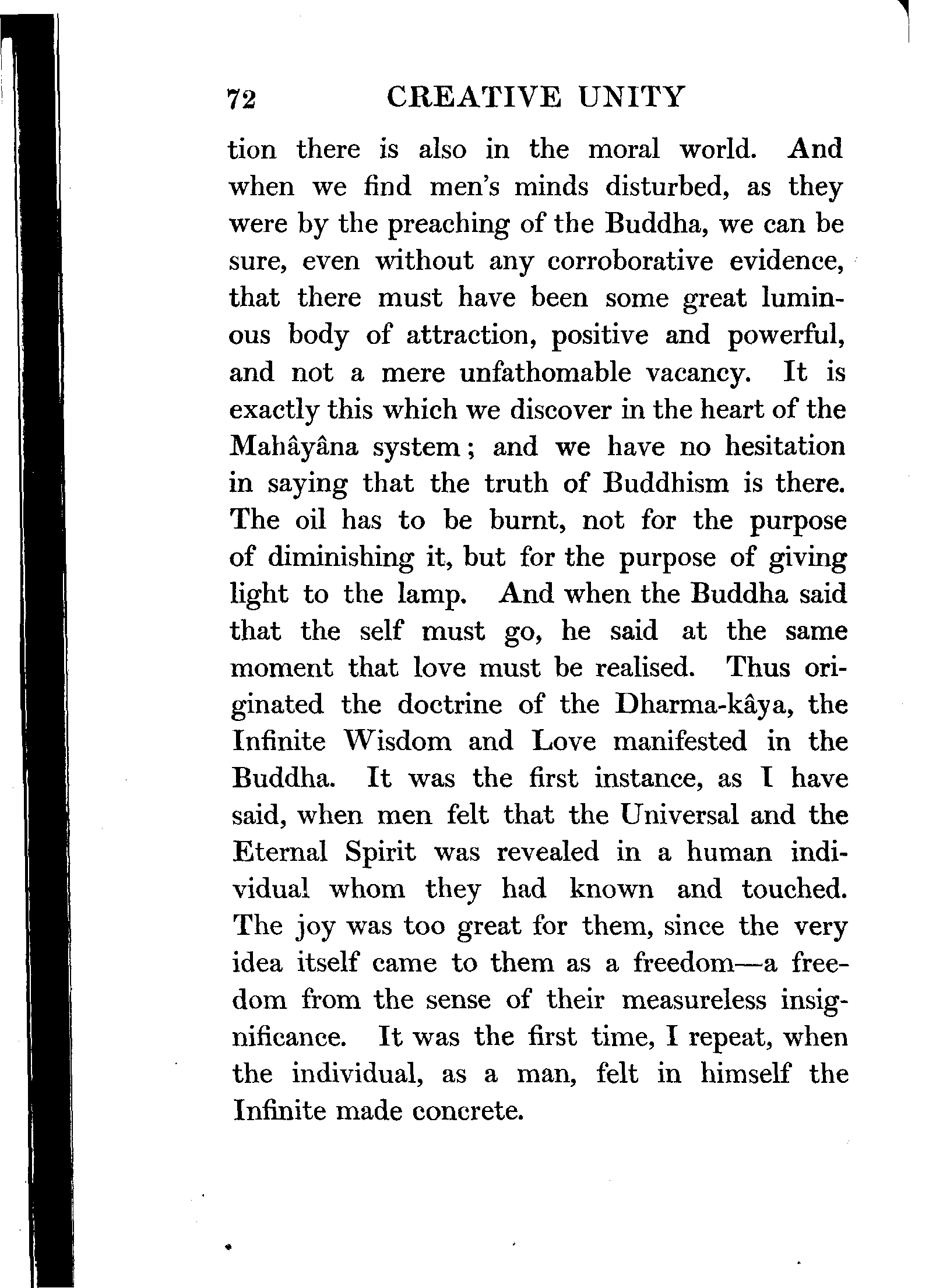 72 CREATIVE UNITY

tion there is also in the moral world. And when we find men's minds disturbed, as they were by the preaching of the Buddha, we can be sure, even without any corroborative evidence, that there must have been some great luminous body of attraction, positive and powerful, and not a mere unfathomable vacancy. It is exactly this which we discover in the heart of the Mahâyâna system; and we have no hesitation in saying that the truth of Buddhism is there. The oil has to be burnt, not for the purpose of diminishing it, but for the purpose of giving light to the lamp. And when the Buddha said that the self must go, he said at the same moment that love must be realised. Thus originated the doctrine of the Dharma-kâya, the Infinite Wisdom and Love manifested in the Buddha. It was the first instance, as I have said, when men felt that the Universal and the Eternal Spirit was revealed in a human individual whom they had known and touched. The joy was too great for them, since the very idea itself came to them as a freedom—a freedom from the sense of their measureless insignificance. It was the first time, I repeat, when the individual, as a man, felt in himself the Infinite made concrete.